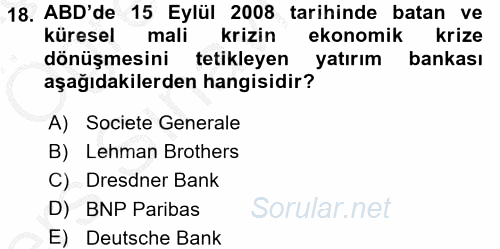 18. ABD'de 15 Eylül 2008 tarihinde batan ve küresel mali krizin ekonomik krize dönüşmesini tetikleyen yatırım bankası aşağıdakilerden hangisidir?

A) Societe Generale
B) Lehman Brothers
C) Dresdner Bank
D) BNP Paribas
E) Deutsche Bank

Sorular.net